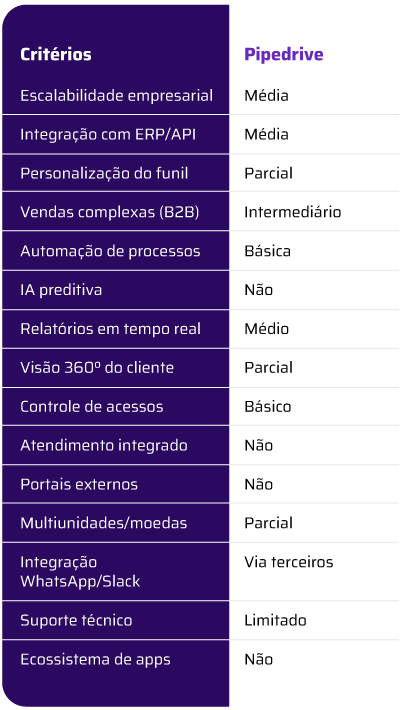 | Critérios | Pipedrive |
|---|---|
| Escalabilidade empresarial | Média |
| Integração com ERP/API | Média |
| Personalização do funil | Parcial |
| Vendas complexas (B2B) | Intermediário |
| Automação de processos | Básica |
| IA preditiva | Não |
| Relatórios em tempo real | Médio |
| Visão 360º do cliente | Parcial |
| Controle de acessos | Básico |
| Atendimento integrado | Não |
| Portais externos | Não |
| Multiunidades/moedas | Parcial |
| Integração WhatsApp/Slack | Via terceiros |
| Suporte técnico | Limitado |
| Ecossistema de apps | Não |